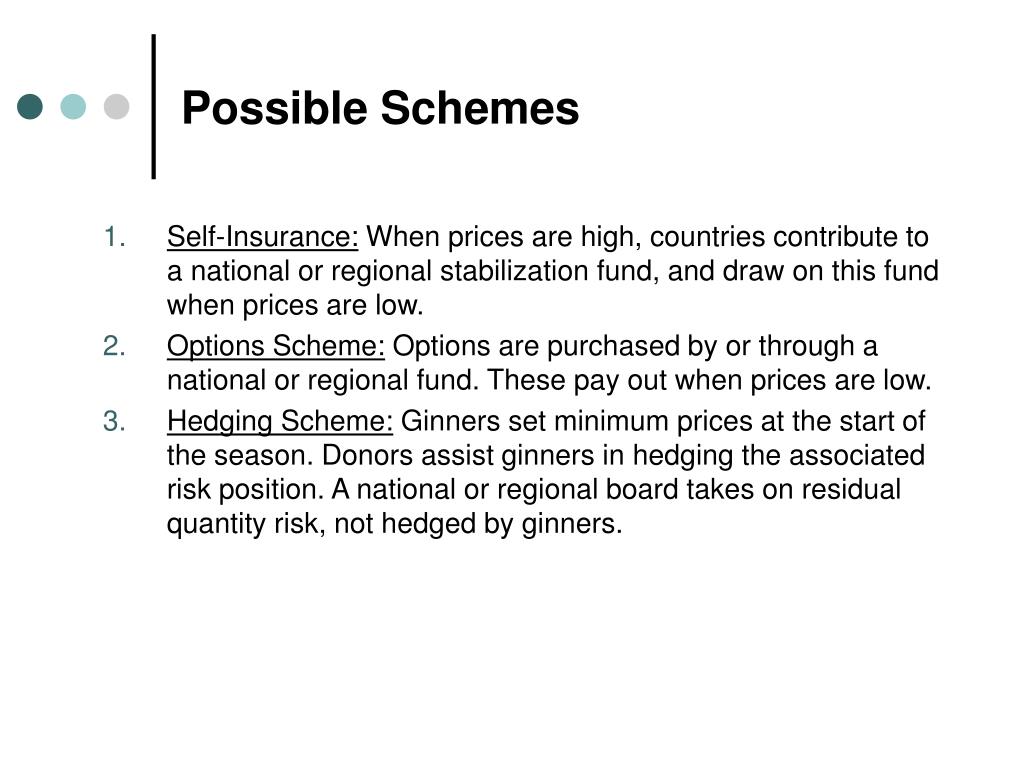 Possible Schemes

1. Self-Insurance: When prices are high, countries contribute to a national or regional stabilization fund, and draw on this fund when prices are low.
2. Options Scheme: Options are purchased by or through a national or regional fund. These pay out when prices are low.
3. Hedging Scheme: Ginners set minimum prices at the start of the season. Donors assist ginners in hedging the associated risk position. A national or regional board takes on residual quantity risk, not hedged by ginners.